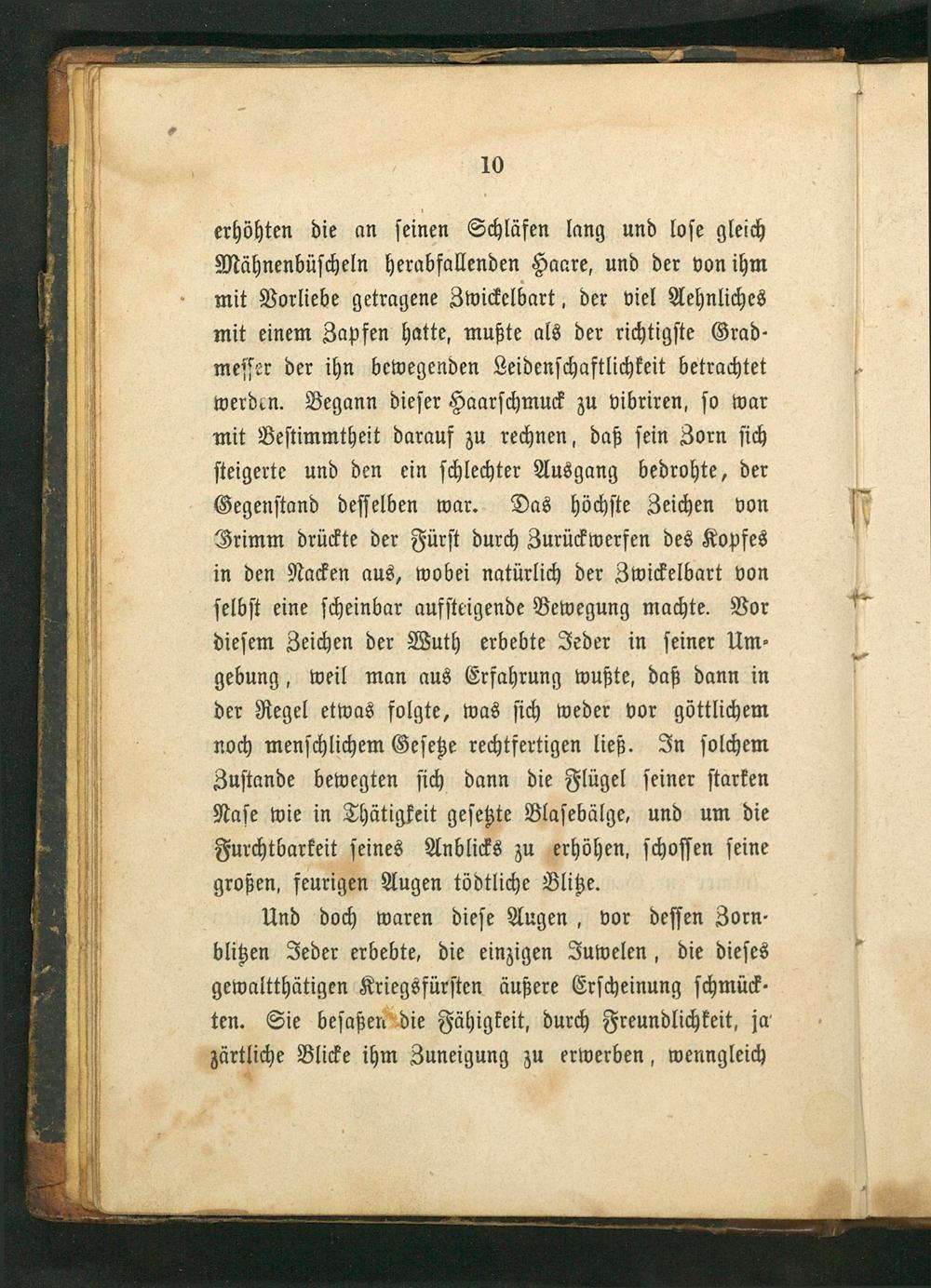 10

erhöhten die an seinen Schläfen lang und lose gleich Mähnenbüscheln herabfallenden Haare, und der von ihm mit Vorliebe getragene Zwickelbart, der viel Aehnliches mit einem Zapfen hatte, mußte als der richtigste Gradmesser der ihn bewegenden Leidenschaftlichkeit betrachtet werden. Begann dieser Haarschmuck zu vibriren, so war mit Bestimmtheit darauf zu rechnen, daß sein Zorn sich steigerte und den ein schlechter Ausgang bedrohte, der Gegenstand desselben war. Das höchste Zeichen von Grimm drückte der Fürst durch Zurückwerfen des Kopfes in den Nacken aus, wobei natürlich der Zwickelbart von selbst eine scheinbar aufsteigende Bewegung machte. Vor diesem Zeichen der Wuth erbebte Jeder in seiner Umgebung, weil man aus Erfahrung wußte, daß dann in der Regel etwas folgte, was sich weder vor göttlichem noch menschlichem Gesetze rechtfertigen ließ. In solchem Zustande bewegten sich dann die Flügel seiner starken Nase wie in Thätigkeit gesetzte Blasebälge, und um die Furchtbarkeit seines Anblicks zu erhöhen, schossen seine großen, feurigen Augen tödtliche Blitze.

Und doch waren diese Augen, vor dessen Zornblitzen Jeder erbebte, die einzigen Juwelen, die dieses gewaltthätigen Kriegsfürsten äußere Erscheinung schmückten. Sie besaßen die Fähigkeit, durch Freundlichkeit, ja zärtliche Blicke ihm Zuneigung zu erwerben, wenngleich